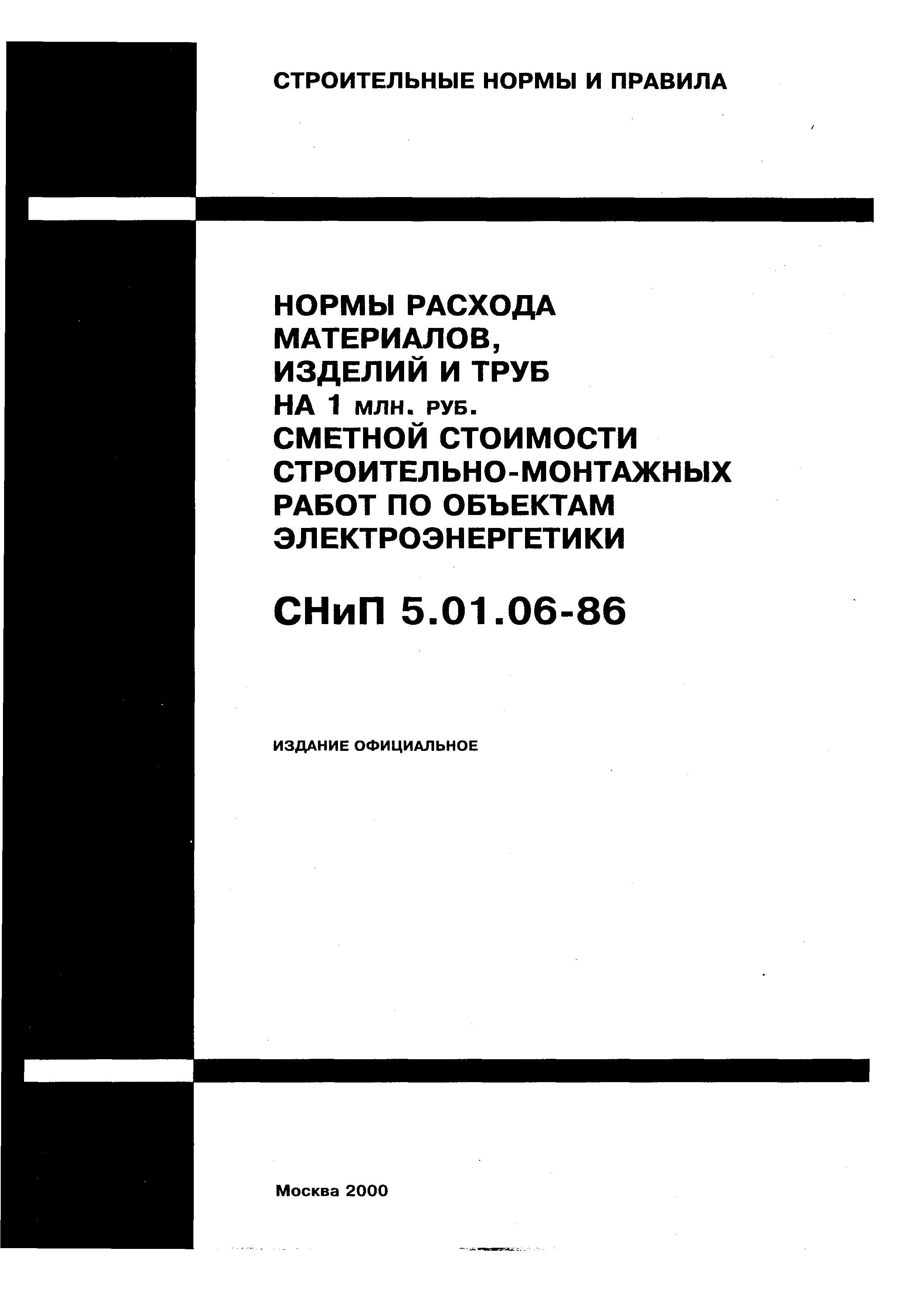 СТРОИТЕЛЬНЫЕ НОРМЫ И ПРАВИЛА

НОРМЫ РАСХОДА МАТЕРИАЛОВ, ИЗДЕЛИЙ И ТРУБ НА 1 МЛН. РУБ. СМЕТНОЙ СТОИМОСТИ СТРОИТЕЛЬНО-МОНТАЖНЫХ РАБОТ ПО ОБЪЕКТАМ ЭЛЕКТРОЭНЕРГЕТИКИ

СНиП 5.01.06-86

ИЗДАНИЕ ОФИЦИАЛЬНОЕ

Москва 2000